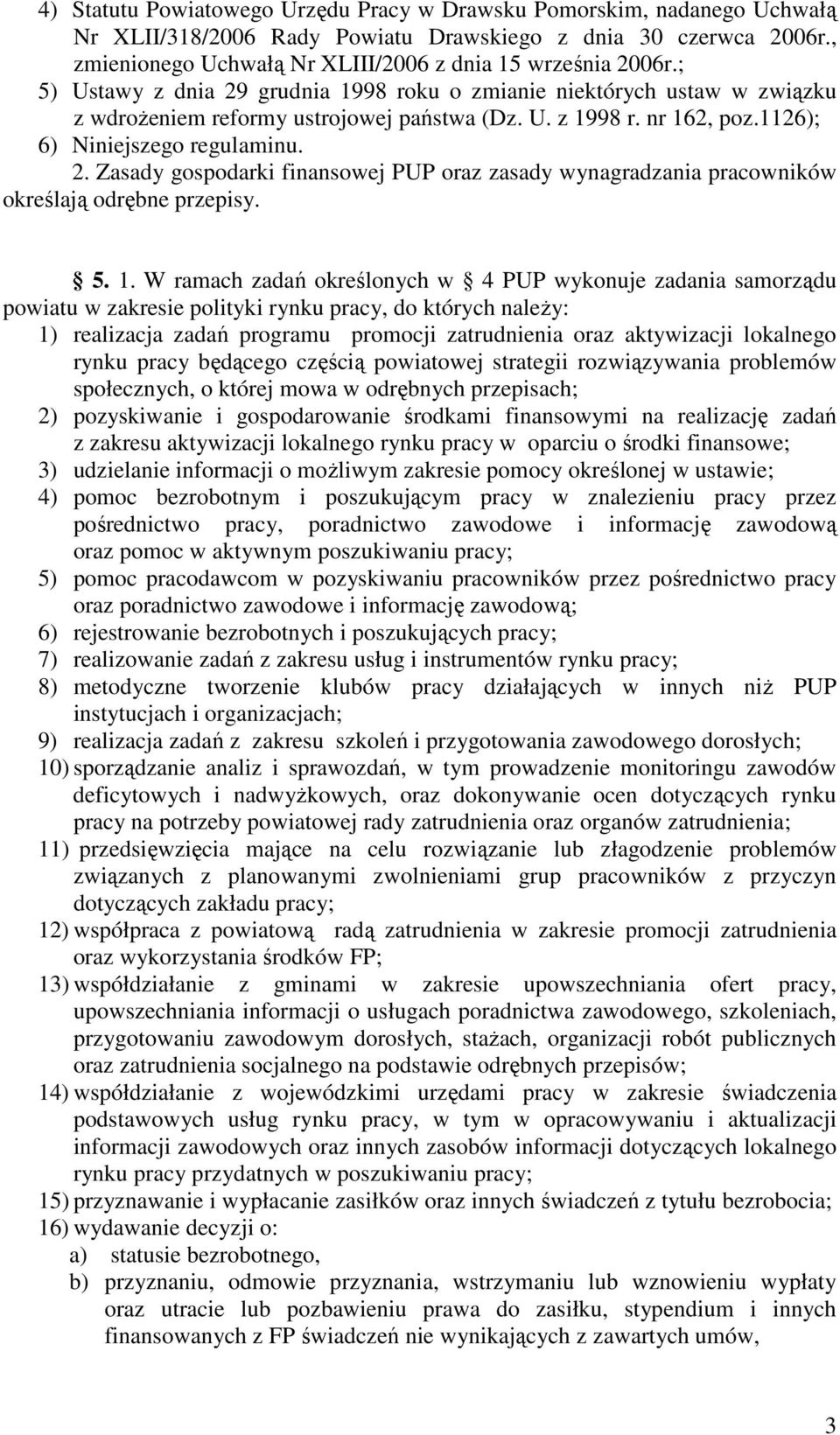 4) Statutu Powiatowego Urzędu Pracy w Drawsku Pomorskim, nadanego Uchwałą Nr XLII/318/2006 Rady Powiatu Drawskiego z dnia 30 czerwca 2006r., zmienionego Uchwałą Nr XLIII/2006 z dnia 15 września 2006r.;
5) Ustawy z dnia 29 grudnia 1998 roku o zmianie niektórych ustaw w związku z wdrożeniem reformy ustrojowej państwa (Dz. U. z 1998 r. nr 162, poz.1126);
6) Niniejszego regulaminu.
2. Zasady gospodarki finansowej PUP oraz zasady wynagradzania pracowników określają odrębne przepisy.

5. 1. W ramach zadań określonych w 4 PUP wykonuje zadania samorządu powiatu w zakresie polityki rynku pracy, do których należy:
1) realizacja zadań programu promocji zatrudnienia oraz aktywizacji lokalnego rynku pracy będącego częścią powiatowej strategii rozwiązywania problemów społecznych, o której mowa w odrębnych przepisach;
2) pozyskiwanie i gospodarowanie środkami finansowymi na realizację zadań z zakresu aktywizacji lokalnego rynku pracy w oparciu o środki finansowe;
3) udzielanie informacji o możliwym zakresie pomocy określonej w ustawie;
4) pomoc bezrobotnym i poszukującym pracy w znalezieniu pracy przez pośrednictwo pracy, poradnictwo zawodowe i informację zawodową oraz pomoc w aktywnym poszukiwaniu pracy;
5) pomoc pracodawcom w pozyskiwaniu pracowników przez pośrednictwo pracy oraz poradnictwo zawodowe i informację zawodową;
6) rejestrowanie bezrobotnych i poszukujących pracy;
7) realizowanie zadań z zakresu usług i instrumentów rynku pracy;
8) metodyczne tworzenie klubów pracy działających w innych niż PUP instytucjach i organizacjach;
9) realizacja zadań z zakresu szkoleń i przygotowania zawodowego dorosłych;
10) sporządzanie analiz i sprawozdań, w tym prowadzenie monitoringu zawodów deficytowych i nadwyżkowych, oraz dokonywanie ocen dotyczących rynku pracy na potrzeby powiatowej rady zatrudnienia oraz organów zatrudnienia;
11) przedsięwzięcia mające na celu rozwiązanie lub złagodzenie problemów związanych z planowanymi zwolnieniami grup pracowników z przyczyn dotyczących zakładu pracy;
12) współpraca z powiatową radą zatrudnienia w zakresie promocji zatrudnienia oraz wykorzystania środków FP;
13) współdziałanie z gminami w zakresie upowszechniania ofert pracy, upowszechniania informacji o usługach poradnictwa zawodowego, szkoleniach, przygotowaniu zawodowym dorosłych, stażach, organizacji robót publicznych oraz zatrudnienia socjalnego na podstawie odrębnych przepisów;
14) współdziałanie z wojewódzkimi urzędami pracy w zakresie świadczenia podstawowych usług rynku pracy, w tym w opracowywaniu i aktualizacji informacji zawodowych oraz innych zasobów informacji dotyczących lokalnego rynku pracy przydatnych w poszukiwaniu pracy;
15) przyznawanie i wypłacanie zasiłków oraz innych świadczeń z tytułu bezrobocia;
16) wydawanie decyzji o:
a) statusie bezrobotnego,
b) przyznaniu, odmowie przyznania, wstrzymaniu lub wznowieniu wypłaty oraz utracie lub pozbawieniu prawa do zasiłku, stypendium i innych finansowanych z FP świadczeń nie wynikających z zawartych umów,

3